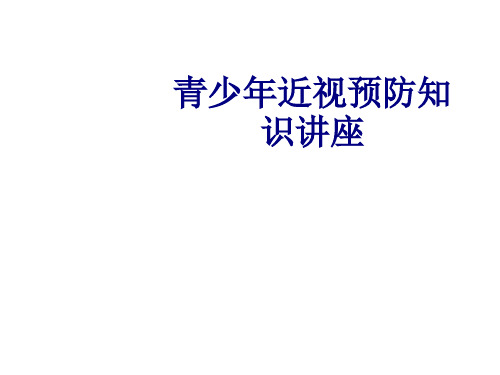 青少年近视预防知识讲座